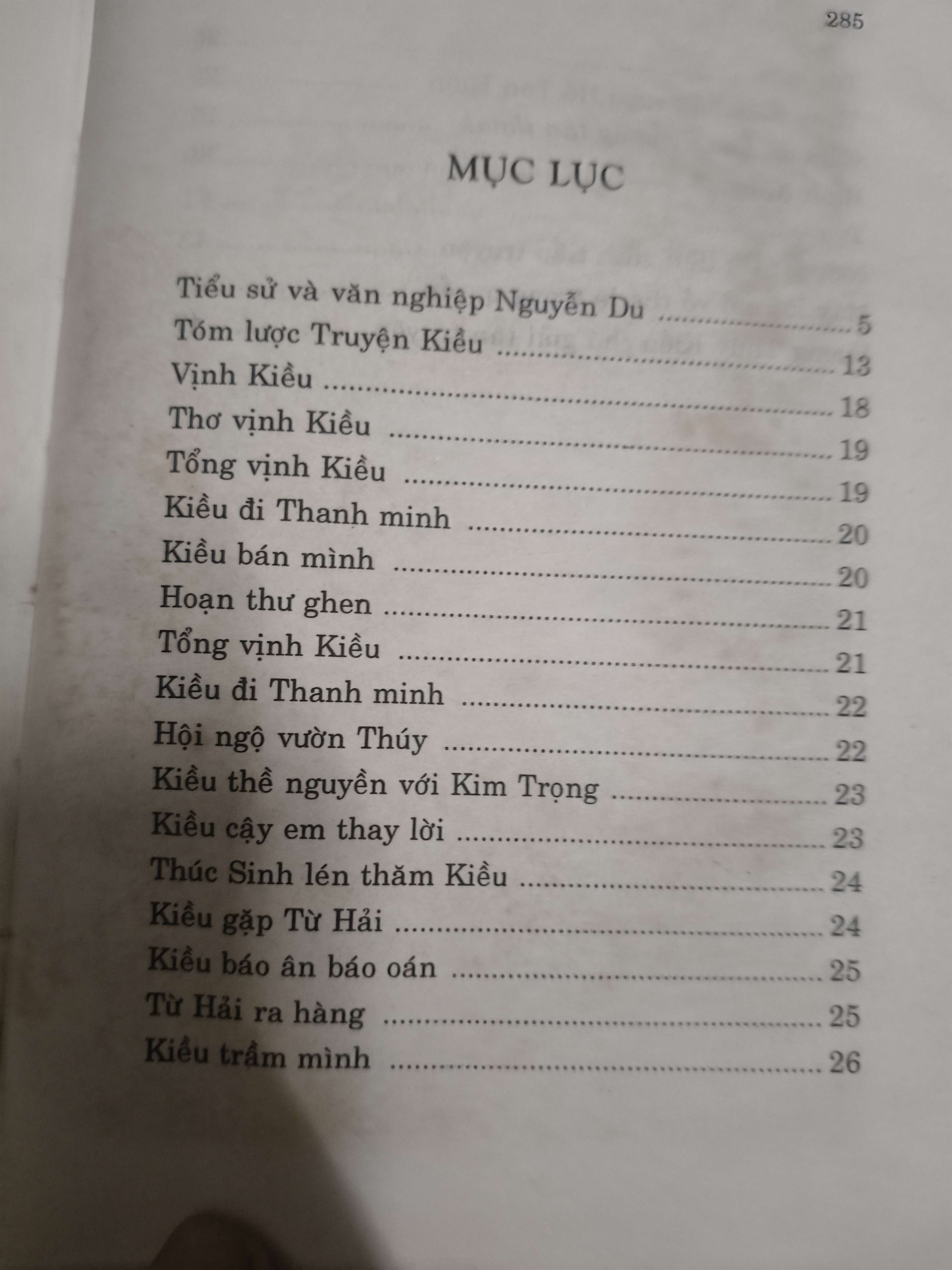 285

MỤC LỤC

Tiểu sử và văn nghiệp Nguyễn Du 5
Tóm lược Truyện Kiều 13
Vịnh Kiều 18
Thơ vịnh Kiều 19
Tổng vịnh Kiều 19
Kiều đi Thanh minh 20
Kiều bán mình 20
Hoạn thư ghen 21
Tổng vịnh Kiều 21
Kiều đi Thanh minh 22
Hội ngộ vườn Thúy 22
Kiều thề nguyền với Kim Trọng 23
Kiều cậy em thay lời 23
Thúc Sinh lén thăm Kiều 24
Kiều gặp Từ Hải 24
Kiều báo ân báo oán 25
Từ Hải ra hàng 25
Kiều trầm mình 26